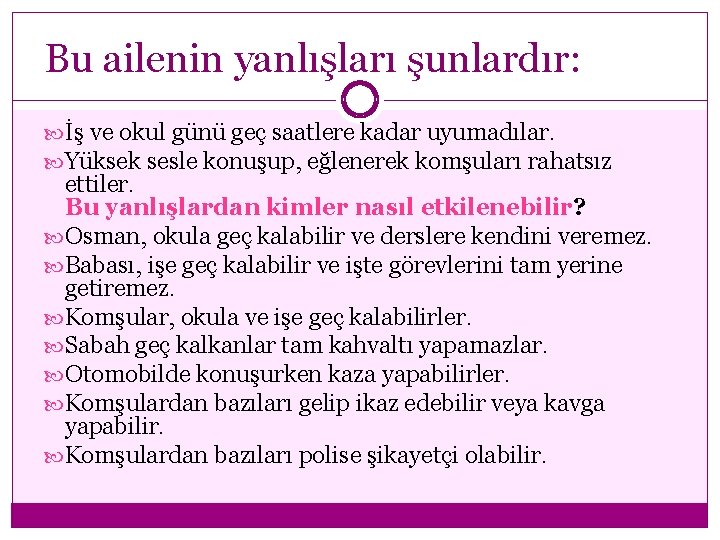 Bu ailenin yanlışları şunlardır:

İş ve okul günü geç saatlere kadar uyumadılar.
Yüksek sesle konuşup, eğlenerek komşuları rahatsız ettiler.
Bu yanlışlardan kimler nasıl etkilenebilir?
Osman, okula geç kalabilir ve derslere kendini veremez.
Babası, işe geç kalabilir ve işte görevlerini tam yerine getiremez.
Komşular, okula ve işe geç kalabilirler.
Sabah geç kalkanlar tam kahvaltı yapamazlar.
Otomobilde konuşurken kaza yapabilirler.
Komşulardan bazıları gelip ikaz edebilir veya kavga yapabilir.
Komşulardan bazıları polise şikayetçi olabilir.